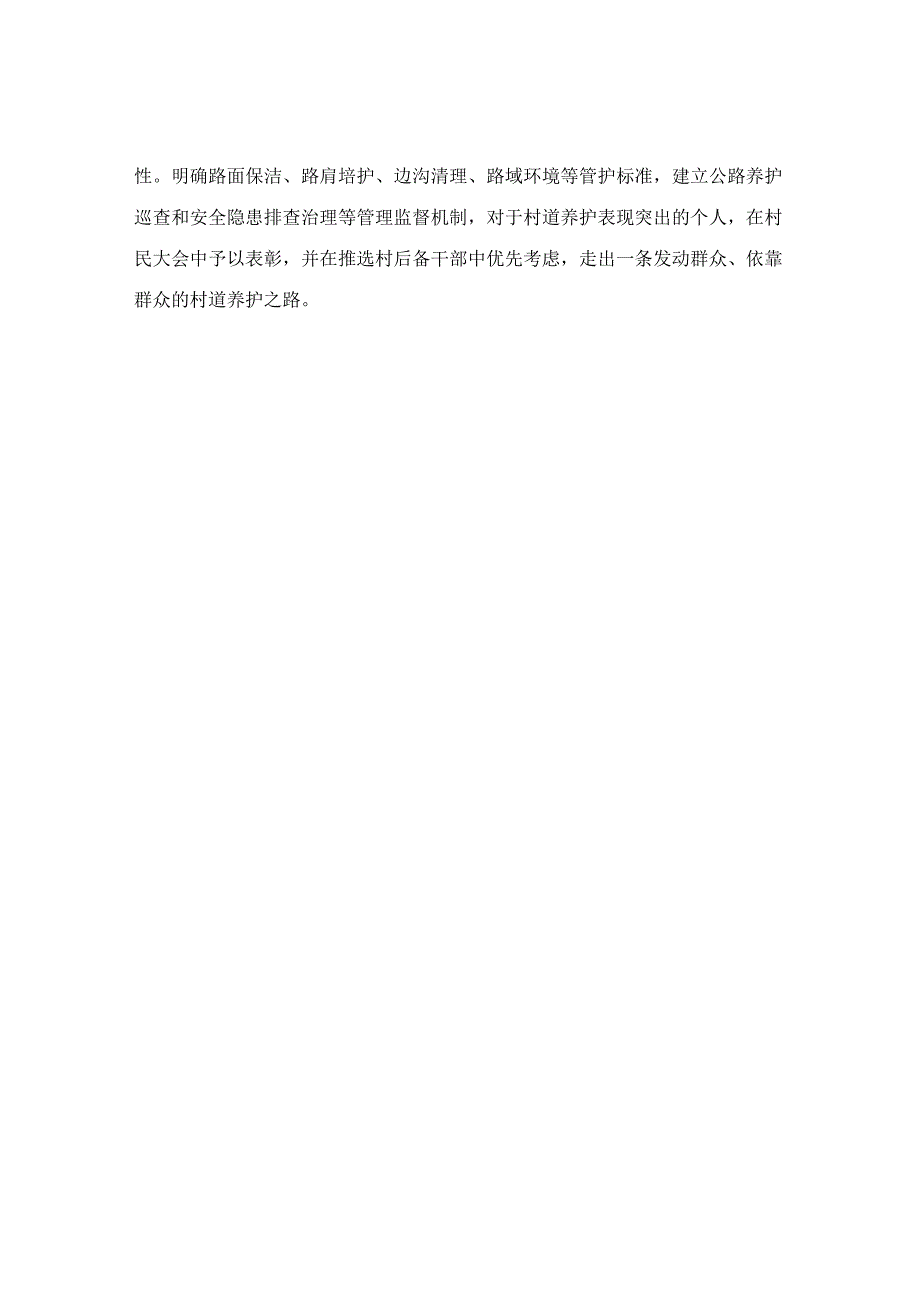 性。明确路面保洁、路肩培护、边沟清理、路域环境等管护标准，建立公路养护巡查和安全隐患排查治理等管理监督机制，对于村道养护表现突出的个人，在村民大会中予以表彰，并在推选村后备干部中优先考虑，走出一条发动群众、依靠群众的村道养护之路。